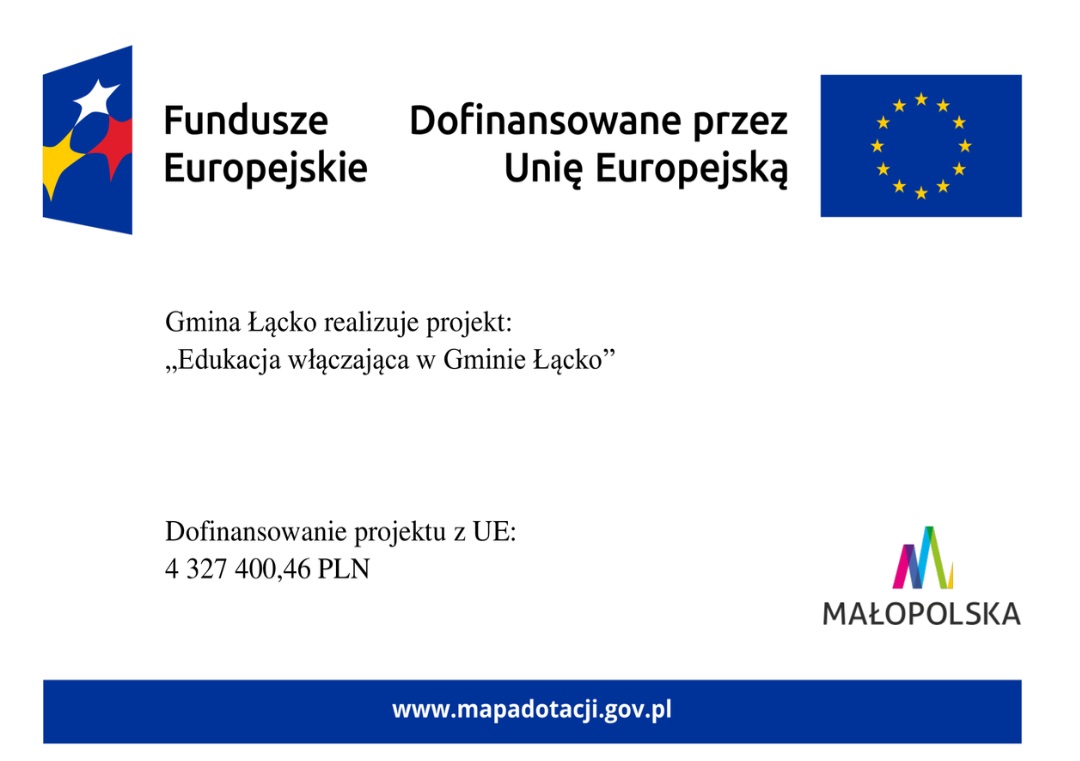 Fundusze Europejskie

Dofinansowane przez Unię Europejską

Gmina Łącko realizuje projekt:
„Edukacja włączająca w Gminie Łącko”

Dofinansowanie projektu z UE:
4 327 400,46 PLN

MAŁOPOLSKA

www.mapadotacji.gov.pl